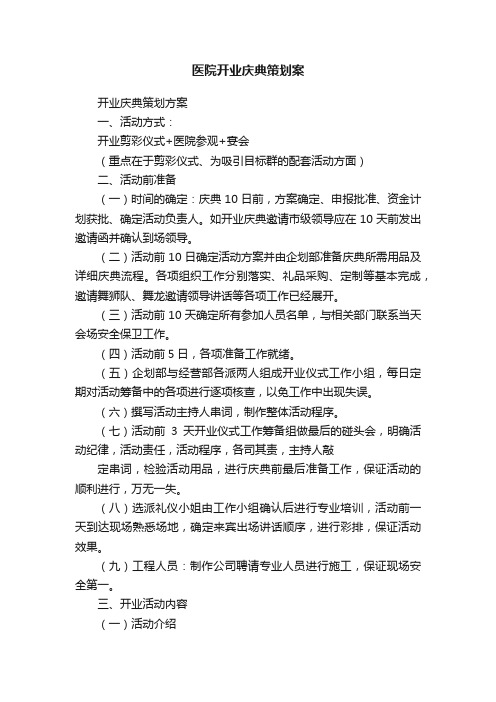 医院开业庆典策划案

开业庆典策划方案

一、活动方式：

开业剪彩仪式+医院参观+宴会

（重点在于剪彩仪式、为吸引目标群的配套活动方面）

二、活动前准备

（一）时间的确定：庆典 10 日前，方案确定、申报批准、资金计划获批、确定活动负责人。如开业庆典邀请市级领导应在 10 天前发出邀请函并确认到场领导。

（二）活动前 10 日确定活动方案并由企划部准备庆典所需用品及详细庆典流程。各项组织工作分别落实、礼品采购、定制等基本完成，邀请舞狮队、舞龙邀请领导讲话等各项工作已经展开。

（三）活动前 10 天确定所有参加人员名单，与相关部门联系当天会场安全保卫工作。

（四）活动前 5 日，各项准备工作就绪。

（五）企划部与经营部各派两人组成开业仪式工作小组，每日定期对活动筹备中的各项进行逐项核查，以免工作中出现失误。

（六）撰写活动主持人串词，制作整体活动程序。

（七）活动前 3 天开业仪式工作筹备组做最后的碰头会，明确活动纪律，活动责任，活动程序，各司其责，主持人敲

定串词，检验活动用品，进行庆典前最后准备工作，保证活动的顺利进行，万无一失。

（八）选派礼仪小姐由工作小组确认后进行专业培训，活动前一天到达现场熟悉场地，确定来宾出场讲话顺序，进行彩排，保证活动效果。

（九）工程人员：制作公司聘请专业人员进行施工，保证现场安全第一。

三、开业活动内容

（一）活动介绍